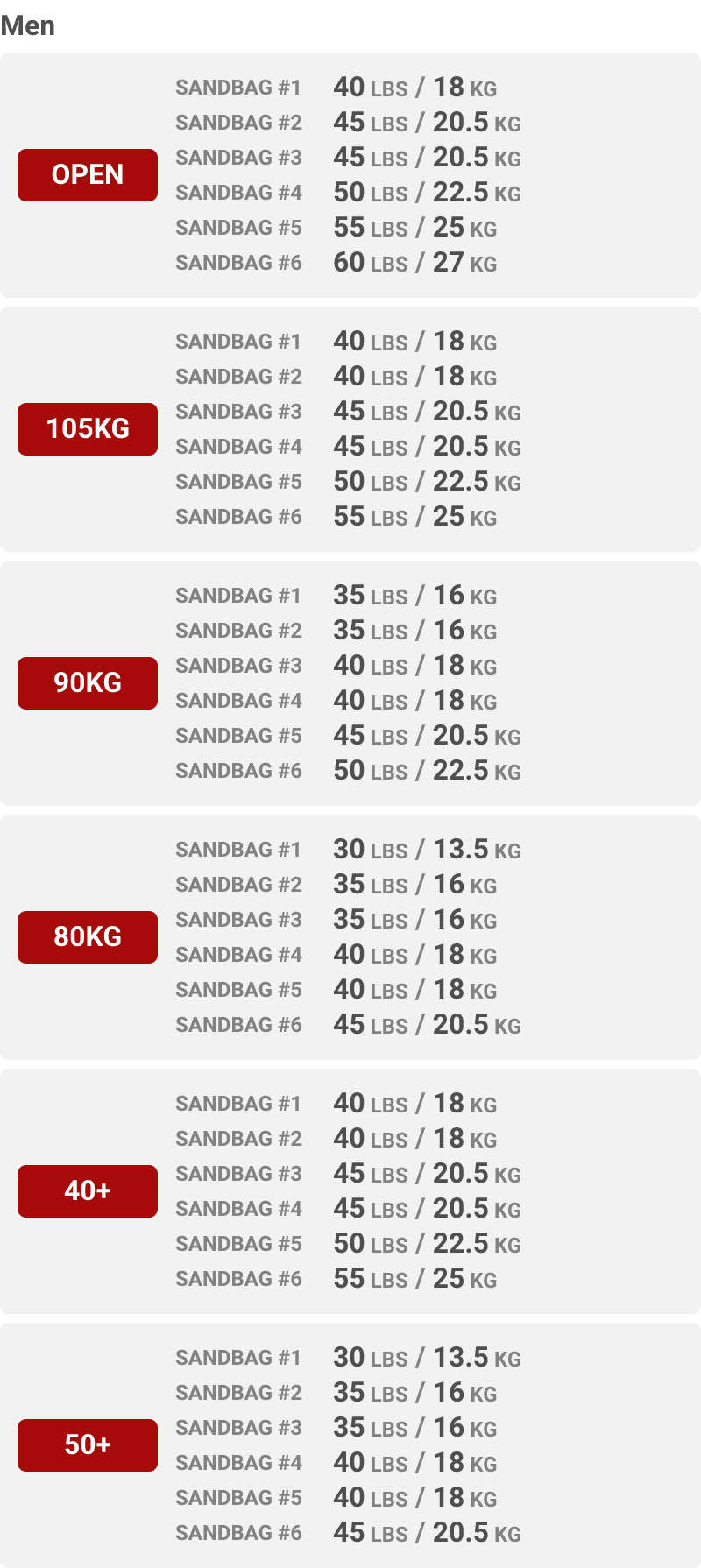 Men

OPEN

SANDBAG #1 40 LBS / 18 KG
SANDBAG #2 45 LBS / 20.5 KG
SANDBAG #3 45 LBS / 20.5 KG
SANDBAG #4 50 LBS / 22.5 KG
SANDBAG #5 55 LBS / 25 KG
SANDBAG #6 60 LBS / 27 KG

105KG

SANDBAG #1 40 LBS / 18 KG
SANDBAG #2 40 LBS / 18 KG
SANDBAG #3 45 LBS / 20.5 KG
SANDBAG #4 45 LBS / 20.5 KG
SANDBAG #5 50 LBS / 22.5 KG
SANDBAG #6 55 LBS / 25 KG

90KG

SANDBAG #1 35 LBS / 16 KG
SANDBAG #2 35 LBS / 16 KG
SANDBAG #3 40 LBS / 18 KG
SANDBAG #4 40 LBS / 18 KG
SANDBAG #5 45 LBS / 20.5 KG
SANDBAG #6 50 LBS / 22.5 KG

80KG

SANDBAG #1 30 LBS / 13.5 KG
SANDBAG #2 35 LBS / 16 KG
SANDBAG #3 35 LBS / 16 KG
SANDBAG #4 40 LBS / 18 KG
SANDBAG #5 40 LBS / 18 KG
SANDBAG #6 45 LBS / 20.5 KG

40+

SANDBAG #1 40 LBS / 18 KG
SANDBAG #2 40 LBS / 18 KG
SANDBAG #3 45 LBS / 20.5 KG
SANDBAG #4 45 LBS / 20.5 KG
SANDBAG #5 50 LBS / 22.5 KG
SANDBAG #6 55 LBS / 25 KG

50+

SANDBAG #1 30 LBS / 13.5 KG
SANDBAG #2 35 LBS / 16 KG
SANDBAG #3 35 LBS / 16 KG
SANDBAG #4 40 LBS / 18 KG
SANDBAG #5 40 LBS / 18 KG
SANDBAG #6 45 LBS / 20.5 KG